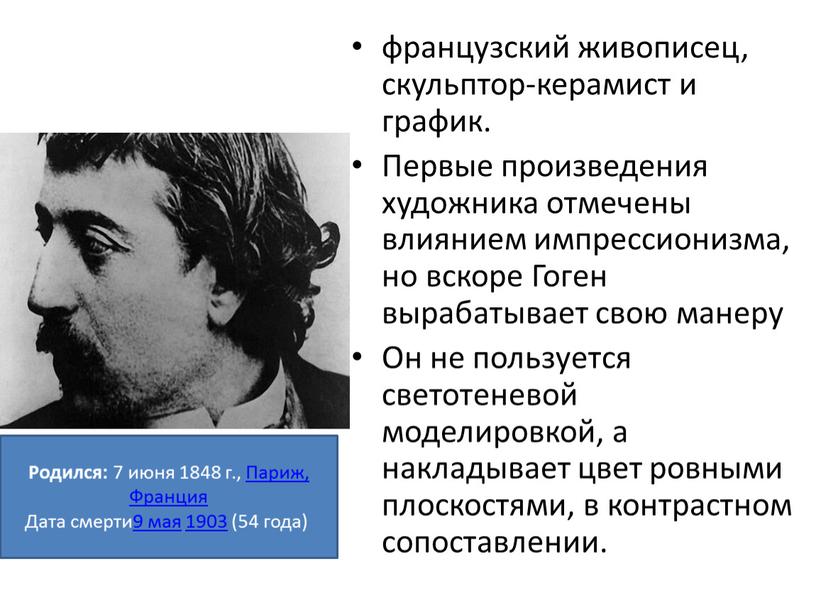 Родился: 7 июня 1848 г., Париж, Франция
Дата смерти9 мая 1903 (54 года)

• французский живописец, скульптор-керамист и график.
• Первые произведения художника отмечены влиянием импрессионизма, но вскоре Гоген вырабатывает свою манеру
• Он не пользуется светотеневой моделировкой, а накладывает цвет ровными плоскостями, в контрастном сопоставлении.